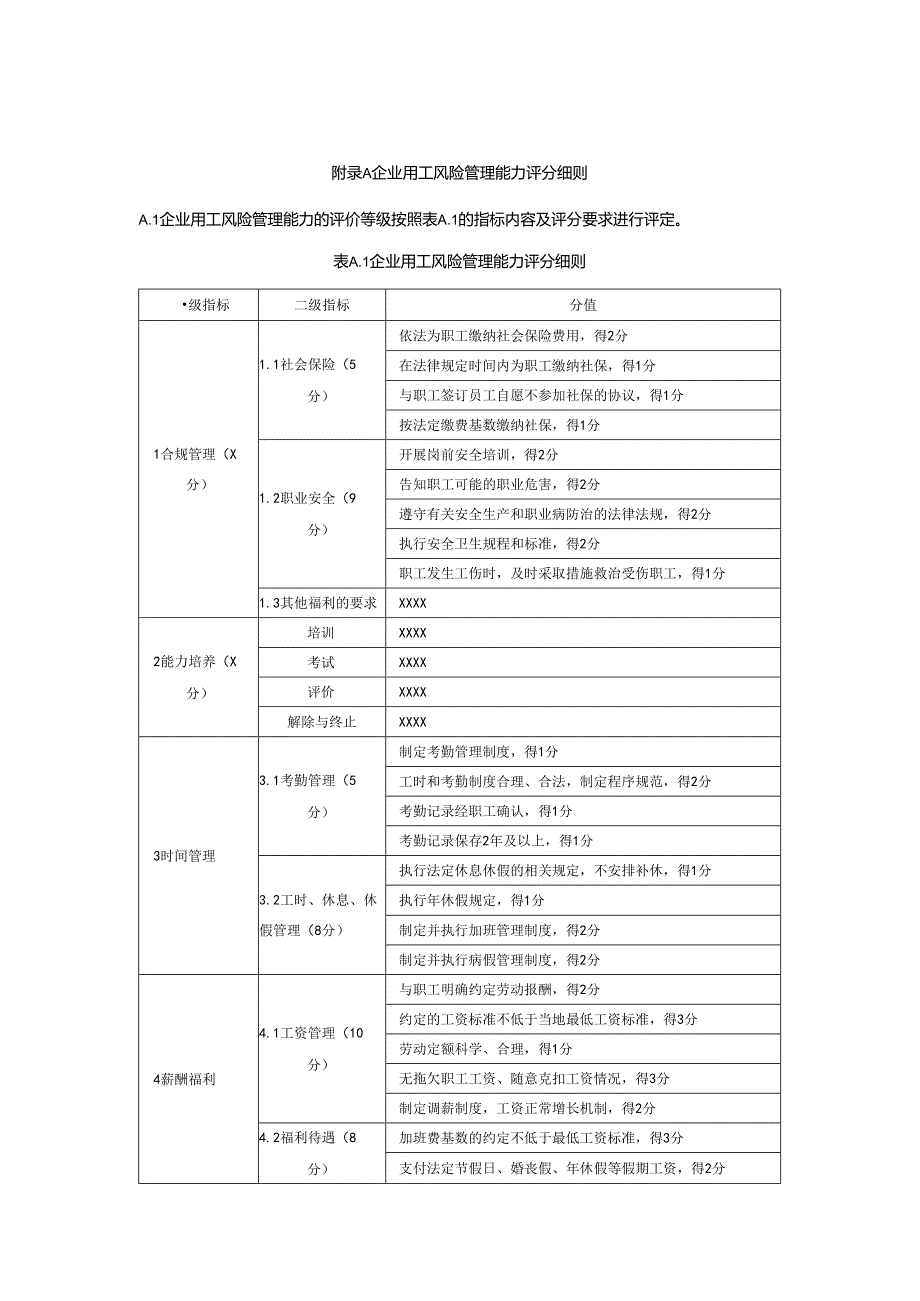 附录A企业用工风险管理能力评分细则

A.1企业用工风险管理能力的评价等级按照表A.1的指标内容及评分要求进行评定。

表A.1企业用工风险管理能力评分细则

| •级指标 | 二级指标 | 分值 |
|---|---|---|
| 1合规管理（X分） | 1.1社会保险（5分） | 依法为职工缴纳社会保险费用，得2分 |
| | | 在法律规定时间内为职工缴纳社保，得1分 |
| | | 与职工签订员工自愿不参加社保的协议，得1分 |
| | | 按法定缴费基数缴纳社保，得1分 |
| | 1.2职业安全（9分） | 开展岗前安全培训，得2分 |
| | | 告知职工可能的职业危害，得2分 |
| | | 遵守有关安全生产和职业病防治的法律法规，得2分 |
| | | 执行安全卫生规程和标准，得2分 |
| | | 职工发生工伤时，及时采取措施救治受伤职工，得1分 |
| | 1.3其他福利的要求 | XXXX |
| 2能力培养（X分） | 培训 | XXXX |
| | 考试 | XXXX |
| | 评价 | XXXX |
| | 解除与终止 | XXXX |
| 3时间管理 | 3.1考勤管理（5分） | 制定考勤管理制度，得1分 |
| | | 工时和考勤制度合理、合法，制定程序规范，得2分 |
| | | 考勤记录经职工确认，得1分 |
| | | 考勤记录保存2年及以上，得1分 |
| | 3.2工时、休息、休假管理（8分） | 执行法定休息休假的相关规定，不安排补休，得1分 |
| | | 执行年休假规定，得1分 |
| | | 制定并执行加班管理制度，得2分 |
| | | 制定并执行病假管理制度，得2分 |
| 4薪酬福利 | 4.1工资管理（10分） | 与职工明确约定劳动报酬，得2分 |
| | | 约定的工资标准不低于当地最低工资标准，得3分 |
| | | 劳动定额科学、合理，得1分 |
| | | 无拖欠职工工资、随意克扣工资情况，得3分 |
| | | 制定调薪制度，工资正常增长机制，得2分 |
| | 4.2福利待遇（8分） | 加班费基数的约定不低于最低工资标准，得3分 |
| | | 支付法定节假日、婚丧假、年休假等假期工资，得2分 |